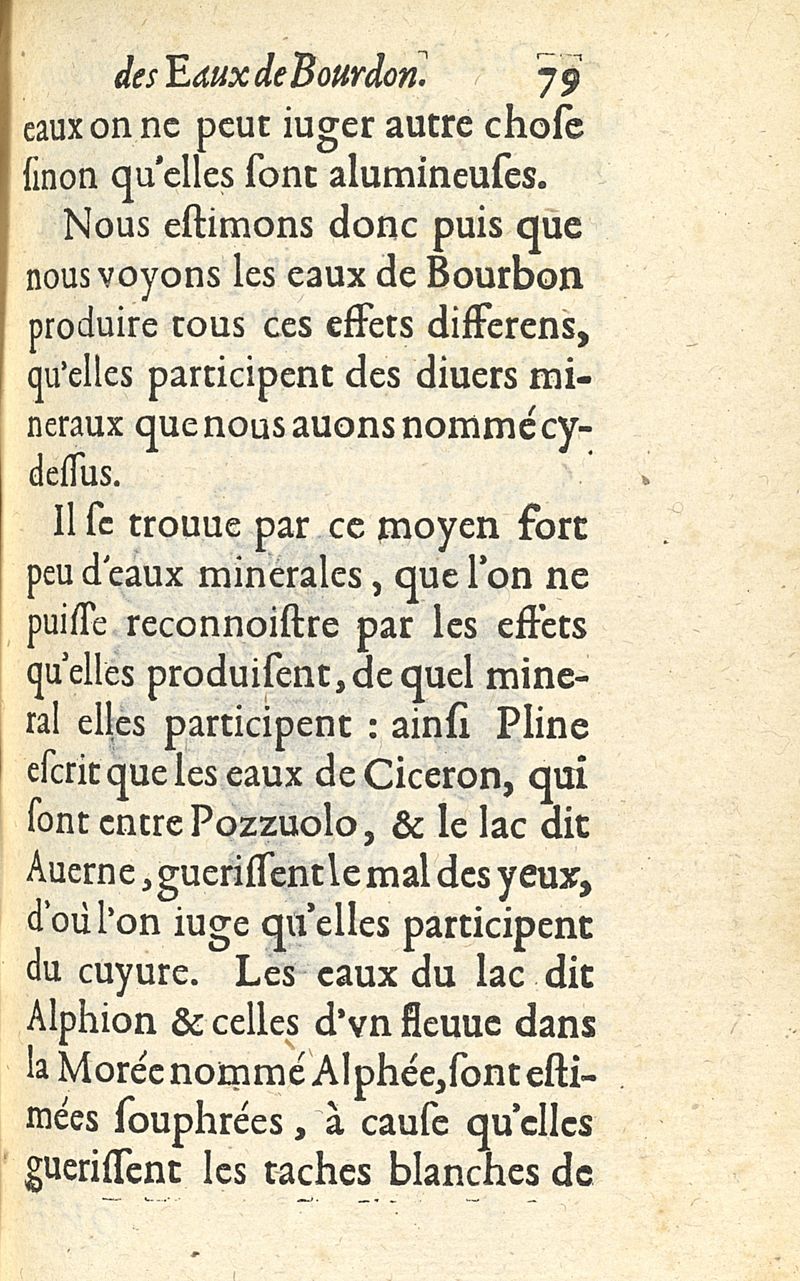 des Eaux de Bourdon. 79

eaux on ne peut iuger autre chose sinon qu'elles sont alumineuses.

Nous estimons donc puis que nous voyons les eaux de Bourbon produire tous ces effets differens, qu'elles participent des diuers mineraux que nous auons nommé cy-dessus.

Il se trouue par ce moyen fort peu d'eaux minerales, que l'on ne puisse reconnoistre par les effets qu'elles produisent, de quel mineral elles participent : ainsi Pline escrit que les eaux de Ciceron, qui sont entre Pozzuolo, & le lac dit Auerne, guerissent le mal des yeux, d'où l'on iuge qu'elles participent du cuyure. Les eaux du lac dit Alphion & celles d'vn fleuue dans la Morée nommé Alphée, sont estimées souphrées, à cause qu'elles guerissent les taches blanches de